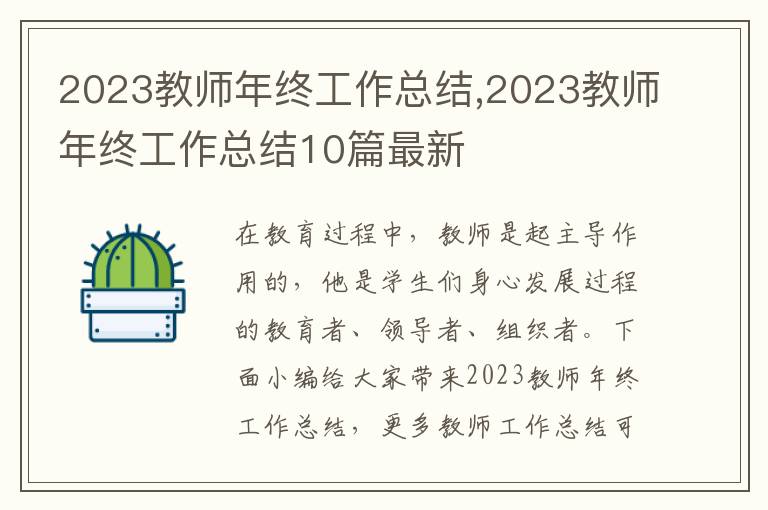 2023教师年终工作总结,2023教师年终工作总结10篇最新

在教育过程中，教师是起主导作用的，他是学生们身心发展过程的教育者、领导者、组织者。下面小编给大家带来2023教师年终工作总结，更多教师工作总结可